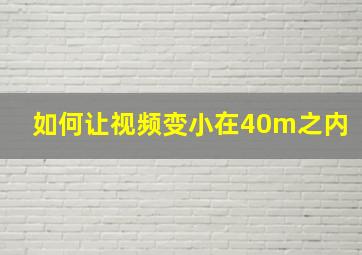 如何让视频变小在40m之内